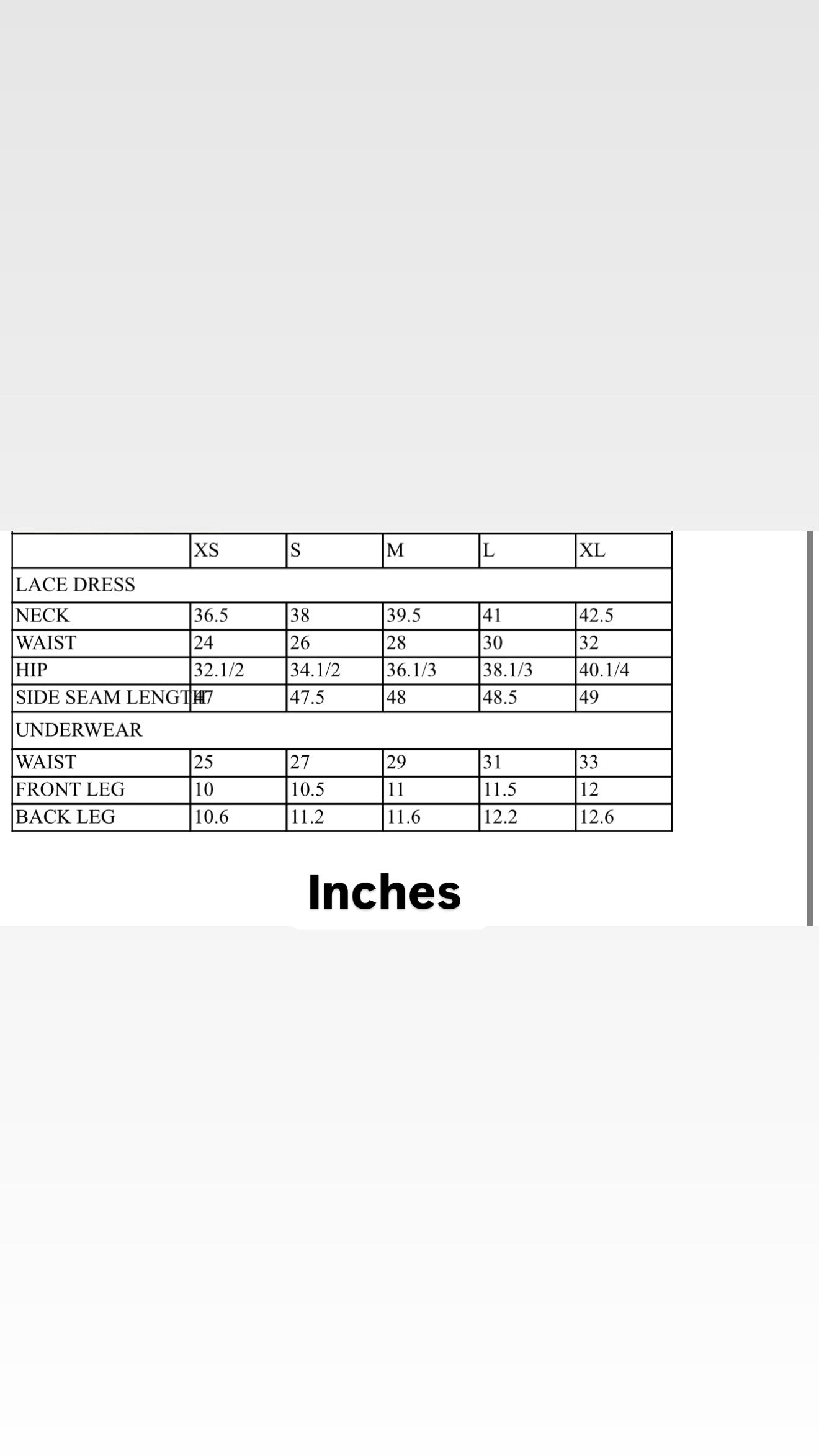 | | XS | S | M | L | XL |
|---|---|---|---|---|---|
| LACE DRESS | | | | | |
| NECK | 36.5 | 38 | 39.5 | 41 | 42.5 |
| WAIST | 24 | 26 | 28 | 30 | 32 |
| HIP | 32.1/2 | 34.1/2 | 36.1/3 | 38.1/3 | 40.1/4 |
| SIDE SEAM LENGTH | 47 | 47.5 | 48 | 48.5 | 49 |
| UNDERWEAR | | | | | |
| WAIST | 25 | 27 | 29 | 31 | 33 |
| FRONT LEG | 10 | 10.5 | 11 | 11.5 | 12 |
| BACK LEG | 10.6 | 11.2 | 11.6 | 12.2 | 12.6 |

Inches